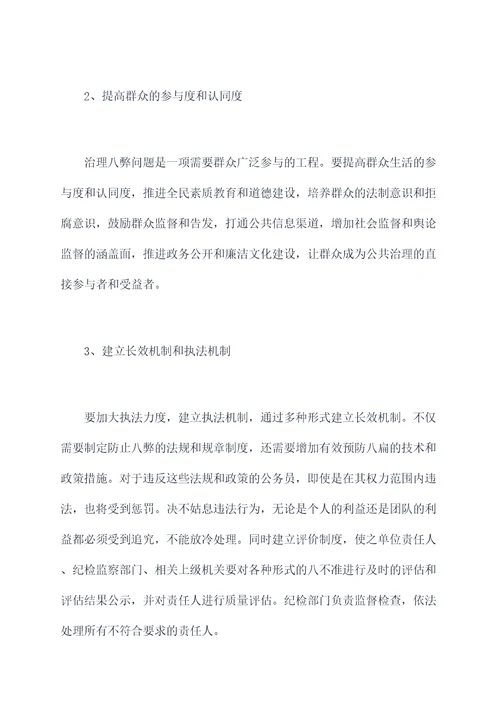 2、提高群众的参与度和认同度

治理八弊问题是一项需要群众广泛参与的工程。要提高群众生活的参与度和认同度，推进全民素质教育和道德建设，培养群众的法制意识和拒腐意识，鼓励群众监督和告发，打通公共信息渠道，增加社会监督和舆论监督的涵盖面，推进政务公开和廉洁文化建设，让群众成为公共治理的直接参与者和受益者。

3、建立长效机制和执法机制

要加大执法力度，建立执法机制，通过多种形式建立长效机制。不仅需要制定防止八弊的法规和规章制度，还需要增加有效预防八扁的技术和政策措施。对于违反这些法规和政策的公务员，即使是在其权力范围内违法，也将受到惩罚。决不姑息违法行为，无论是个人的利益还是团队的利益都必须受到追究，不能放冷处理。同时建立评价制度，使之单位责任人、纪检监察部门、相关上级机关要对各种形式的八不准进行及时的评估和评估结果公示，并对责任人进行质量评估。纪检部门负责监督检查，依法处理所有不符合要求的责任人。